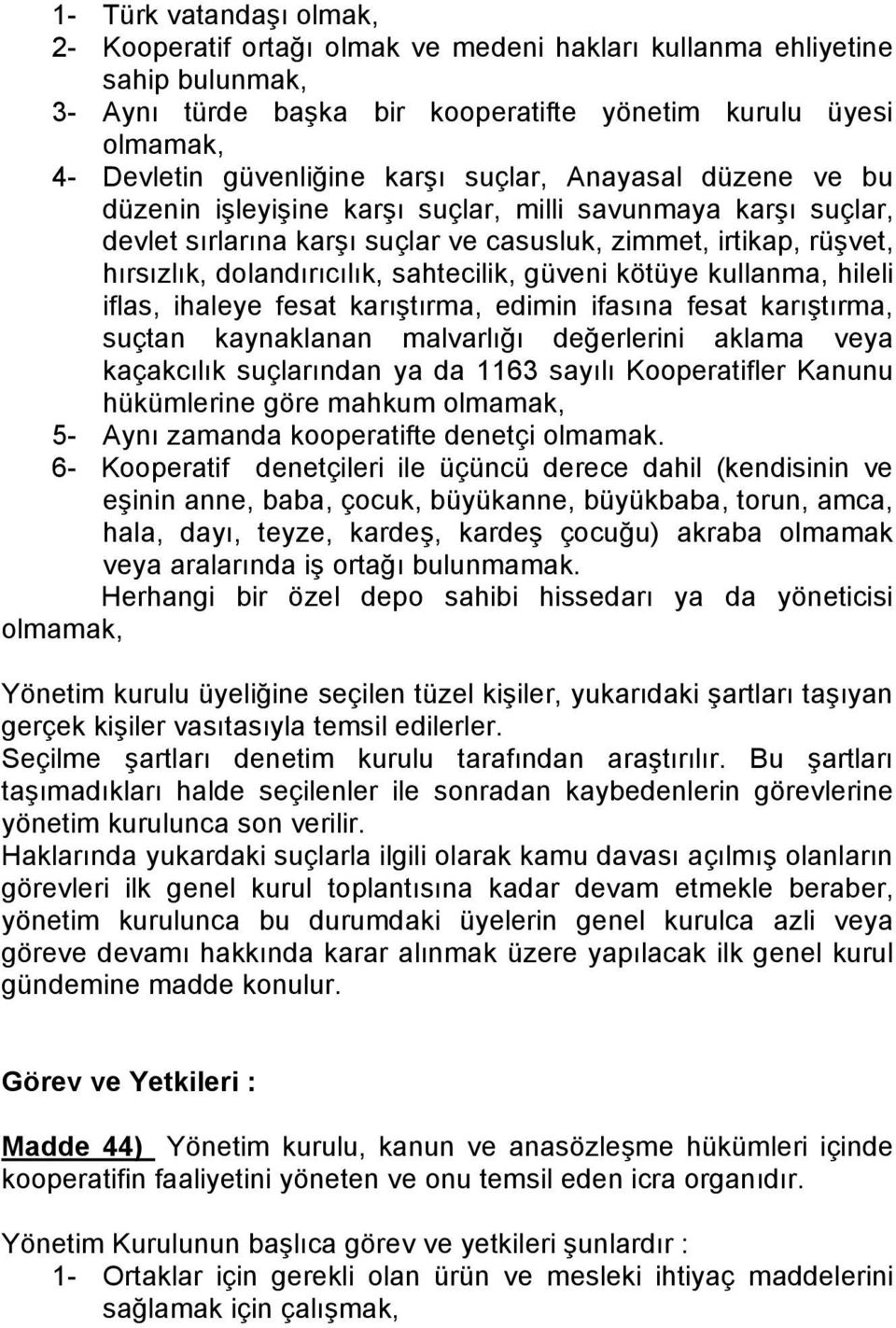 1- Türk vatandaşı olmak,
2- Kooperatif ortağı olmak ve medeni hakları kullanma ehliyetine sahip bulunmak,
3- Aynı türde başka bir kooperatifte yönetim kurulu üyesi olmamak,
4- Devletin güvenliğine karşı suçlar, Anayasal düzene ve bu düzenin işleyişine karşı suçlar, milli savunmaya karşı suçlar, devlet sırlarına karşı suçlar ve casusluk, zimmet, irtikap, rüşvet, hırsızlık, dolandırıcılık, sahtecilik, güveni kötüye kullanma, hileli iflas, ihaleye fesat karıştırma, edimin ifasına fesat karıştırma, suçtan kaynaklanan malvarlığı değerlerini aklama veya kaçakcılık suçlarından ya da 1163 sayılı Kooperatifler Kanunu hükümlerine göre mahkum olmamak,
5- Aynı zamanda kooperatifte denetçi olmamak.
6- Kooperatif denetçileri ile üçüncü derece dahil (kendisinin ve eşinin anne, baba, çocuk, büyükanne, büyükbaba, torun, amca, hala, dayı, teyze, kardeş, kardeş çocuğu) akraba olmamak veya aralarında iş ortağı bulunmamak.
Herhangi bir özel depo sahibi hissedarı ya da yöneticisi olmamak,

Yönetim kurulu üyeliğine seçilen tüzel kişiler, yukarıdaki şartları taşıyan gerçek kişiler vasıtasıyla temsil edilerler.
Seçilme şartları denetim kurulu tarafından araştırılır. Bu şartları taşımadıkları halde seçilenler ile sonradan kaybedenlerin görevlerine yönetim kurulunca son verilir.
Haklarında yukardaki suçlarla ilgili olarak kamu davası açılmış olanların görevleri ilk genel kurul toplantısına kadar devam etmekle beraber, yönetim kurulunca bu durumdaki üyelerin genel kurulca azli veya göreve devamı hakkında karar alınmak üzere yapılacak ilk genel kurul gündemine madde konulur.

Görev ve Yetkileri :

Madde 44) Yönetim kurulu, kanun ve anasözleşme hükümleri içinde kooperatifin faaliyetini yöneten ve onu temsil eden icra organıdır.

Yönetim Kurulunun başlıca görev ve yetkileri şunlardır :
1- Ortaklar için gerekli olan ürün ve mesleki ihtiyaç maddelerini sağlamak için çalışmak,